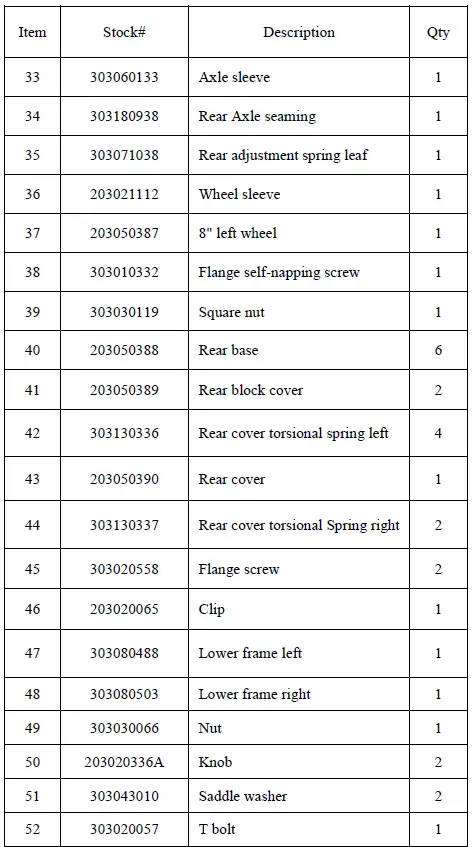 | Item | Stock# | Description | Qty |
|---|---|---|---|
| 33 | 303060133 | Axle sleeve | 1 |
| 34 | 303180938 | Rear Axle seaming | 1 |
| 35 | 303071038 | Rear adjustment spring leaf | 1 |
| 36 | 203021112 | Wheel sleeve | 1 |
| 37 | 203050387 | 8" left wheel | 1 |
| 38 | 303010332 | Flange self-napping screw | 1 |
| 39 | 303030119 | Square nut | 1 |
| 40 | 203050388 | Rear base | 6 |
| 41 | 203050389 | Rear block cover | 2 |
| 42 | 303130336 | Rear cover torsional spring left | 4 |
| 43 | 203050390 | Rear cover | 1 |
| 44 | 303130337 | Rear cover torsional Spring right | 2 |
| 45 | 303020558 | Flange screw | 2 |
| 46 | 203020065 | Clip | 1 |
| 47 | 303080488 | Lower frame left | 1 |
| 48 | 303080503 | Lower frame right | 1 |
| 49 | 303030066 | Nut | 1 |
| 50 | 203020336A | Knob | 2 |
| 51 | 303043010 | Saddle washer | 2 |
| 52 | 303020057 | T bolt | 1 |